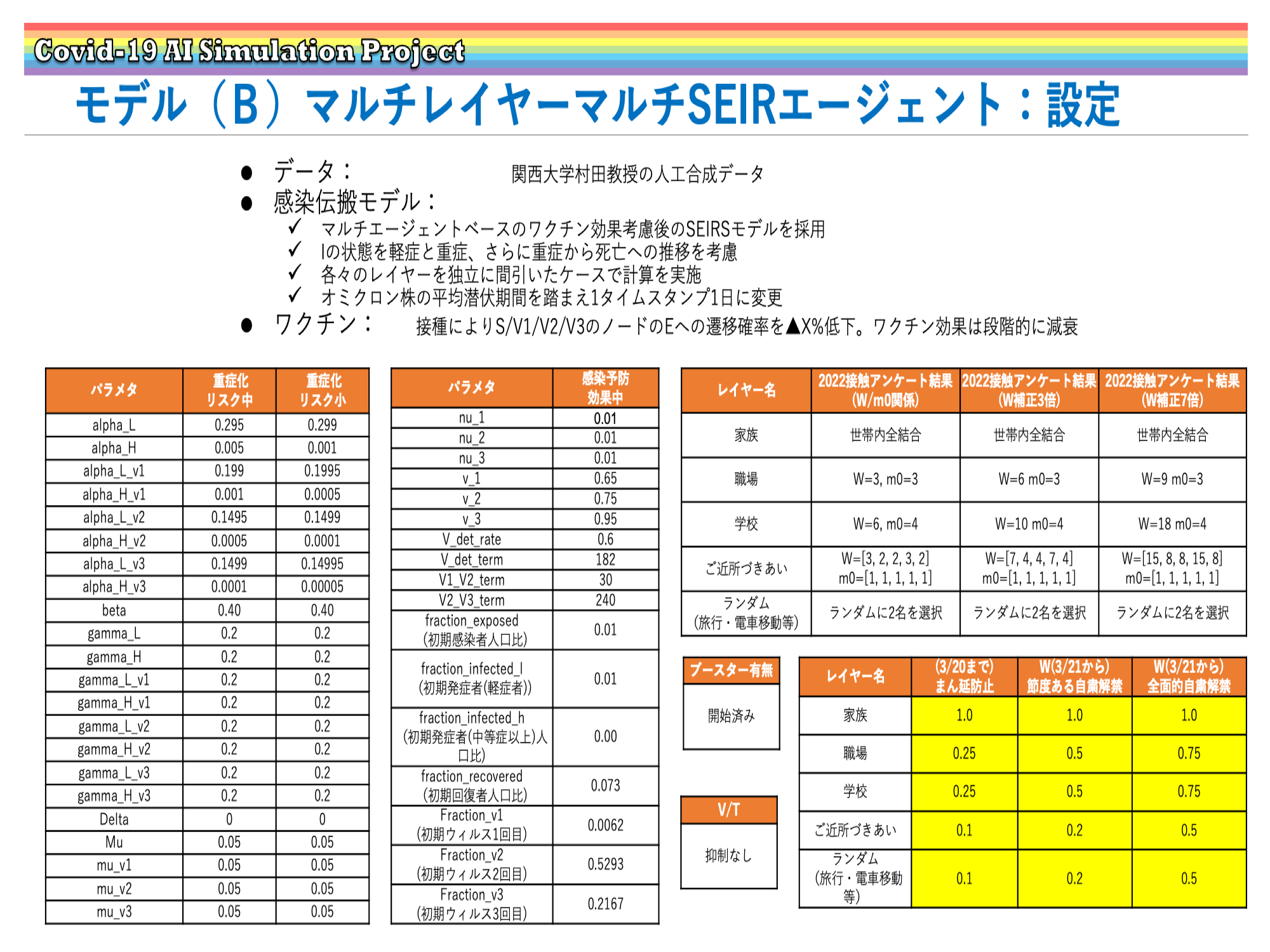 Covid-19 AI Simulation Project

モデル（B）マルチレイヤーマルチSEIRエージェント：設定

● データ： 関西大学村田教授の人工合成データ
● 感染伝搬モデル：
✓ マルチエージェントベースのワクチン効果考慮後のSEIRSモデルを採用
✓ Iの状態を軽症と重症、さらに重症から死亡への推移を考慮
✓ 各々のレイヤーを独立に間引いたケースで計算を実施
✓ オミクロン株の平均潜伏期間を踏まえ1タイムスタンプ1日に変更
● ワクチン： 接種によりS/V1/V2/V3のノードのEへの遷移確率を▲X%低下。ワクチン効果は段階的に減衰

| パラメタ | 重症化リスク中 | 重症化リスク小 |
|---|---|---|
| alpha_L | 0.295 | 0.299 |
| alpha_H | 0.005 | 0.001 |
| alpha_L_v1 | 0.199 | 0.1995 |
| alpha_H_v1 | 0.001 | 0.0005 |
| alpha_L_v2 | 0.1495 | 0.1499 |
| alpha_H_v2 | 0.0005 | 0.0001 |
| alpha_L_v3 | 0.1499 | 0.14995 |
| alpha_H_v3 | 0.0001 | 0.00005 |
| beta | 0.40 | 0.40 |
| gamma_L | 0.2 | 0.2 |
| gamma_H | 0.2 | 0.2 |
| gamma_L_v1 | 0.2 | 0.2 |
| gamma_H_v1 | 0.2 | 0.2 |
| gamma_L_v2 | 0.2 | 0.2 |
| gamma_H_v2 | 0.2 | 0.2 |
| gamma_L_v3 | 0.2 | 0.2 |
| gamma_H_v3 | 0.2 | 0.2 |
| Delta | 0 | 0 |
| Mu | 0.05 | 0.05 |
| mu_v1 | 0.05 | 0.05 |
| mu_v2 | 0.05 | 0.05 |
| mu_v3 | 0.05 | 0.05 |

| パラメタ | 感染予防効果中 |
|---|---|
| nu_1 | 0.01 |
| nu_2 | 0.01 |
| nu_3 | 0.01 |
| v_1 | 0.65 |
| v_2 | 0.75 |
| v_3 | 0.95 |
| V_det_rate | 0.6 |
| V_det_term | 182 |
| V1_V2_term | 30 |
| V2_V3_term | 240 |
| fraction_exposed (初期感染者人口比) | 0.01 |
| fraction_infected_l (初期発症者(軽症者)) | 0.01 |
| fraction_infected_h (初期発症者(中等症以上)人口比) | 0.00 |
| fraction_recovered (初期回復者人口比) | 0.073 |
| Fraction_v1 (初期ウィルス1回目) | 0.0062 |
| Fraction_v2 (初期ウィルス2回目) | 0.5293 |
| Fraction_v3 (初期ウィルス3回目) | 0.2167 |

| レイヤー名 | 2022接触アンケート結果 (W/m0関係) | 2022接触アンケート結果 (W補正3倍) | 2022接触アンケート結果 (W補正7倍) |
|---|---|---|---|
| 家族 | 世帯内全結合 | 世帯内全結合 | 世帯内全結合 |
| 職場 | W=3, m0=3 | W=6 m0=3 | W=9 m0=3 |
| 学校 | W=6, m0=4 | W=10 m0=4 | W=18 m0=4 |
| ご近所づきあい | W=[3, 2, 2, 3, 2] m0=[1, 1, 1, 1, 1] | W=[7, 4, 4, 7, 4] m0=[1, 1, 1, 1, 1] | W=[15, 8, 8, 15, 8] m0=[1, 1, 1, 1, 1] |
| ランダム (旅行・電車移動等) | ランダムに2名を選択 | ランダムに2名を選択 | ランダムに2名を選択 |

| ブースター有無 |
|---|
| 開始済み |

| V/T |
|---|
| 抑制なし |

| レイヤー名 | (3/20まで) まん延防止 | W(3/21から) 節度ある自粛解禁 | W(3/21から) 全面的自粛解禁 |
|---|---|---|---|
| 家族 | 1.0 | 1.0 | 1.0 |
| 職場 | 0.25 | 0.5 | 0.75 |
| 学校 | 0.25 | 0.5 | 0.75 |
| ご近所づきあい | 0.1 | 0.2 | 0.5 |
| ランダム (旅行・電車移動等) | 0.1 | 0.2 | 0.5 |